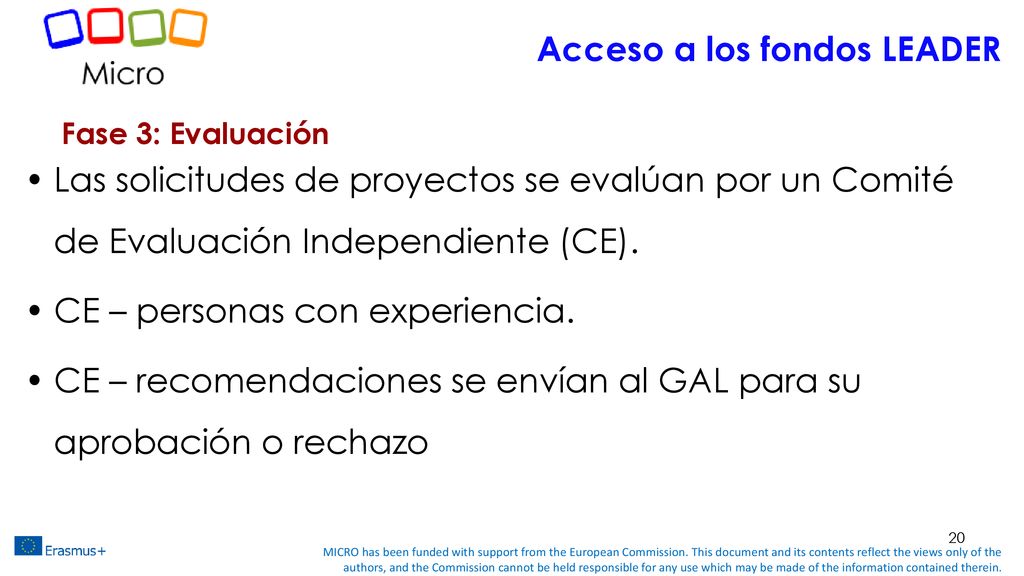 Micro

Acceso a los fondos LEADER

Fase 3: Evaluación

• Las solicitudes de proyectos se evalúan por un Comité de Evaluación Independiente (CE).

• CE – personas con experiencia.

• CE – recomendaciones se envían al GAL para su aprobación o rechazo

20

Erasmus+

MICRO has been funded with support from the European Commission. This document and its contents reflect the views only of the authors, and the Commission cannot be held responsible for any use which may be made of the information contained therein.